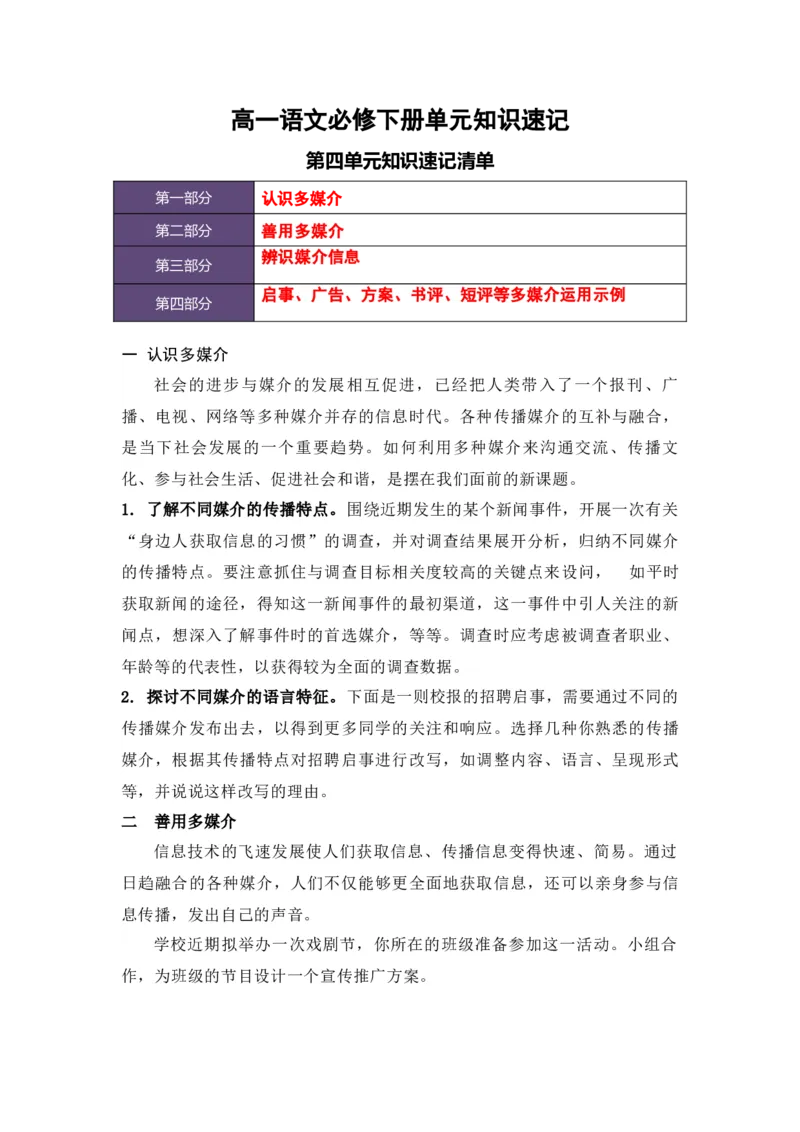 高一语文必修下册单元知识速记

第四单元知识速记清单

| 第一部分 | 认识多媒介 |
|---|---|
| 第二部分 | 善用多媒介 |
| 第三部分 | 辨识媒介信息 |
| 第四部分 | 启事、广告、方案、书评、短评等多媒介运用示例 |

一 认识多媒介

社会的进步与媒介的发展相互促进，已经把人类带入了一个报刊、广播、电视、网络等多种媒介并存的信息时代。各种传播媒介的互补与融合，是当下社会发展的一个重要趋势。如何利用多种媒介来沟通交流、传播文化、参与社会生活、促进社会和谐，是摆在我们面前的新课题。

1. 了解不同媒介的传播特点。围绕近期发生的某个新闻事件，开展一次有关“身边人获取信息的习惯”的调查，并对调查结果展开分析，归纳不同媒介的传播特点。要注意抓住与调查目标相关度较高的关键点来设问， 如平时获取新闻的途径，得知这一新闻事件的最初渠道，这一事件中引人关注的新闻点，想深入了解事件时的首选媒介，等等。调查时应考虑被调查者职业、年龄等的代表性，以获得较为全面的调查数据。

2. 探讨不同媒介的语言特征。下面是一则校报的招聘启事，需要通过不同的传播媒介发布出去，以得到更多同学的关注和响应。选择几种你熟悉的传播媒介，根据其传播特点对招聘启事进行改写，如调整内容、语言、呈现形式等，并说说这样改写的理由。

二 善用多媒介

信息技术的飞速发展使人们获取信息、传播信息变得快速、简易。通过日趋融合的各种媒介，人们不仅能够更全面地获取信息，还可以亲身参与信息传播，发出自己的声音。

学校近期拟举办一次戏剧节，你所在的班级准备参加这一活动。小组合作，为班级的节目设计一个宣传推广方案。